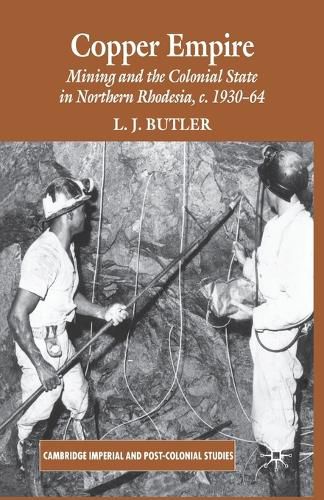 Copper Empire

Mining and the Colonial State in Northern Rhodesia, c. 1930–64

L. J. BUTLER

CAMBRIDGE IMPERIAL AND POST-COLONIAL STUDIES